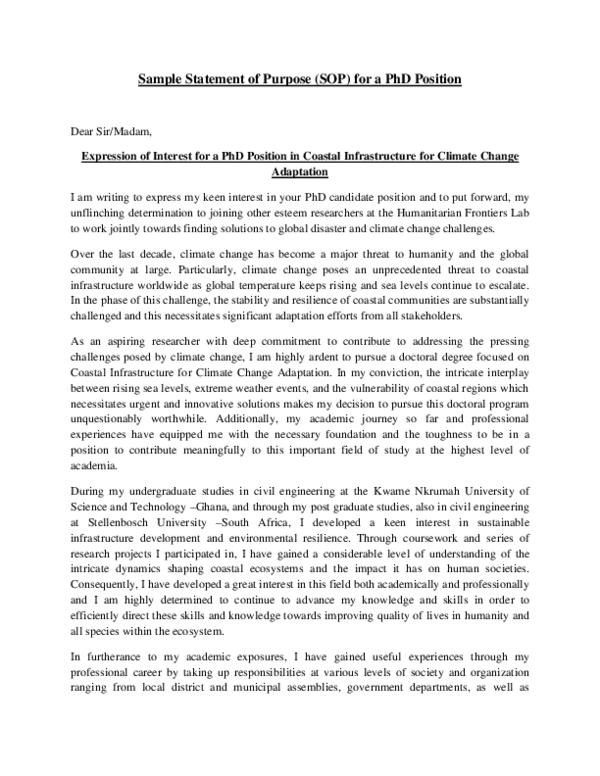 Sample Statement of Purpose (SOP) for a PhD Position

Dear Sir/Madam,

Expression of Interest for a PhD Position in Coastal Infrastructure for Climate Change Adaptation

I am writing to express my keen interest in your PhD candidate position and to put forward, my unflinching determination to joining other esteem researchers at the Humanitarian Frontiers Lab to work jointly towards finding solutions to global disaster and climate change challenges.

Over the last decade, climate change has become a major threat to humanity and the global community at large. Particularly, climate change poses an unprecedented threat to coastal infrastructure worldwide as global temperature keeps rising and sea levels continue to escalate. In the phase of this challenge, the stability and resilience of coastal communities are substantially challenged and this necessitates significant adaptation efforts from all stakeholders.

As an aspiring researcher with deep commitment to contribute to addressing the pressing challenges posed by climate change, I am highly ardent to pursue a doctoral degree focused on Coastal Infrastructure for Climate Change Adaptation. In my conviction, the intricate interplay between rising sea levels, extreme weather events, and the vulnerability of coastal regions which necessitates urgent and innovative solutions makes my decision to pursue this doctoral program unquestionably worthwhile. Additionally, my academic journey so far and professional experiences have equipped me with the necessary foundation and the toughness to be in a position to contribute meaningfully to this important field of study at the highest level of academia.

During my undergraduate studies in civil engineering at the Kwame Nkrumah University of Science and Technology –Ghana, and through my post graduate studies, also in civil engineering at Stellenbosch University –South Africa, I developed a keen interest in sustainable infrastructure development and environmental resilience. Through coursework and series of research projects I participated in, I have gained a considerable level of understanding of the intricate dynamics shaping coastal ecosystems and the impact it has on human societies. Consequently, I have developed a great interest in this field both academically and professionally and I am highly determined to continue to advance my knowledge and skills in order to efficiently direct these skills and knowledge towards improving quality of lives in humanity and all species within the ecosystem.

In furtherance to my academic exposures, I have gained useful experiences through my professional career by taking up responsibilities at various levels of society and organization ranging from local district and municipal assemblies, government departments, as well as